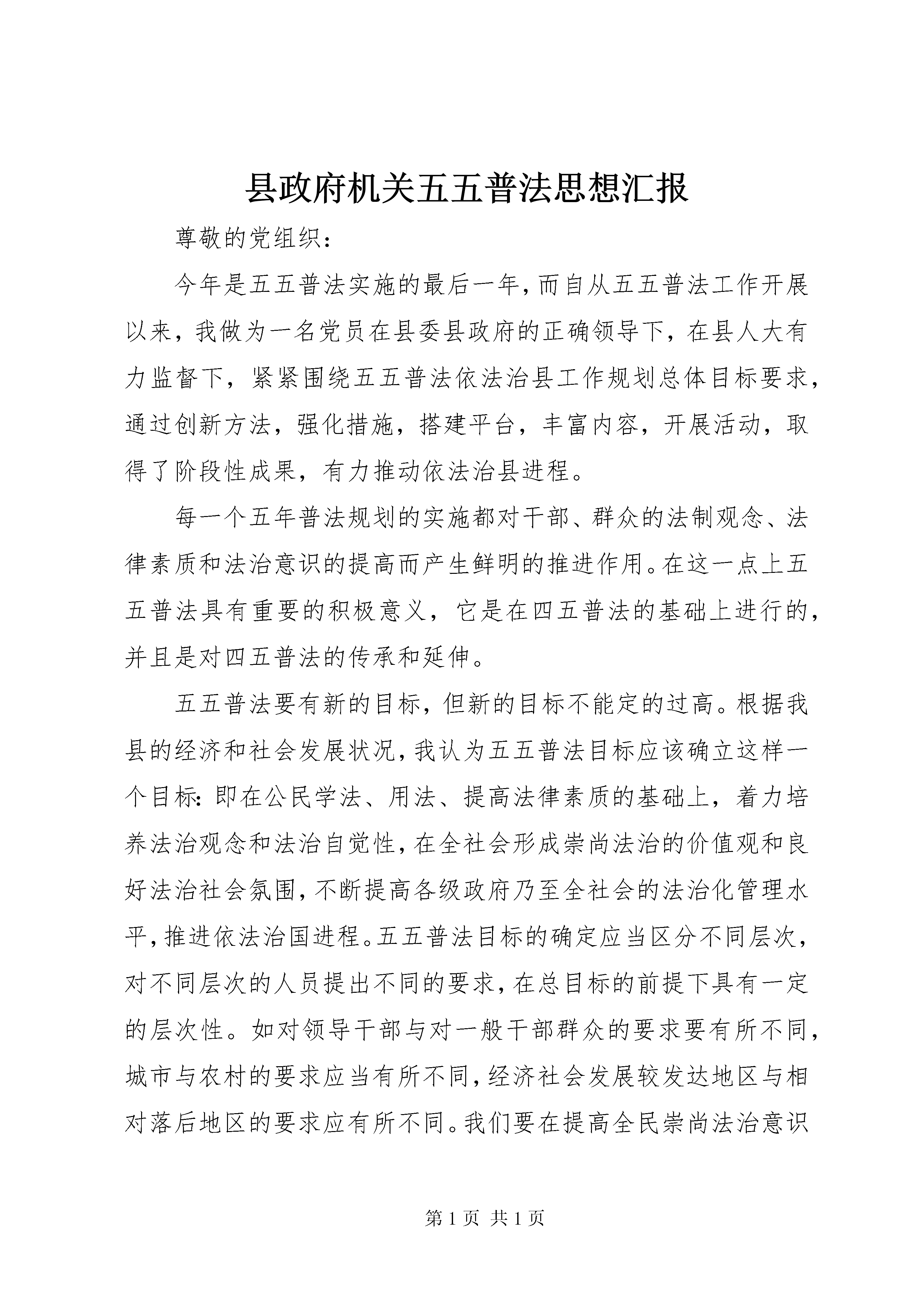 县政府机关五五普法思想汇报

尊敬的党组织：

今年是五五普法实施的最后一年，而自从五五普法工作开展以来，我做为一名党员在县委县政府的正确领导下，在县人大有力监督下，紧紧围绕五五普法依法治县工作规划总体目标要求，通过创新方法，强化措施，搭建平台，丰富内容，开展活动，取得了阶段性成果，有力推动依法治县进程。

每一个五年普法规划的实施都对干部、群众的法制观念、法律素质和法治意识的提高而产生鲜明的推进作用。在这一点上五五普法具有重要的积极意义，它是在四五普法的基础上进行的，并且是对四五普法的传承和延伸。

五五普法要有新的目标，但新的目标不能定的过高。根据我县的经济和社会发展状况，我认为五五普法目标应该确立这样一个目标：即在公民学法、用法、提高法律素质的基础上，着力培养法治观念和法治自觉性，在全社会形成崇尚法治的价值观和良好法治社会氛围，不断提高各级政府乃至全社会的法治化管理水平，推进依法治国进程。五五普法目标的确定应当区分不同层次，对不同层次的人员提出不同的要求，在总目标的前提下具有一定的层次性。如对领导干部与对一般干部群众的要求要有所不同，城市与农村的要求应当有所不同，经济社会发展较发达地区与相对落后地区的要求应有所不同。我们要在提高全民崇尚法治意识

第 1 页 共 1 页